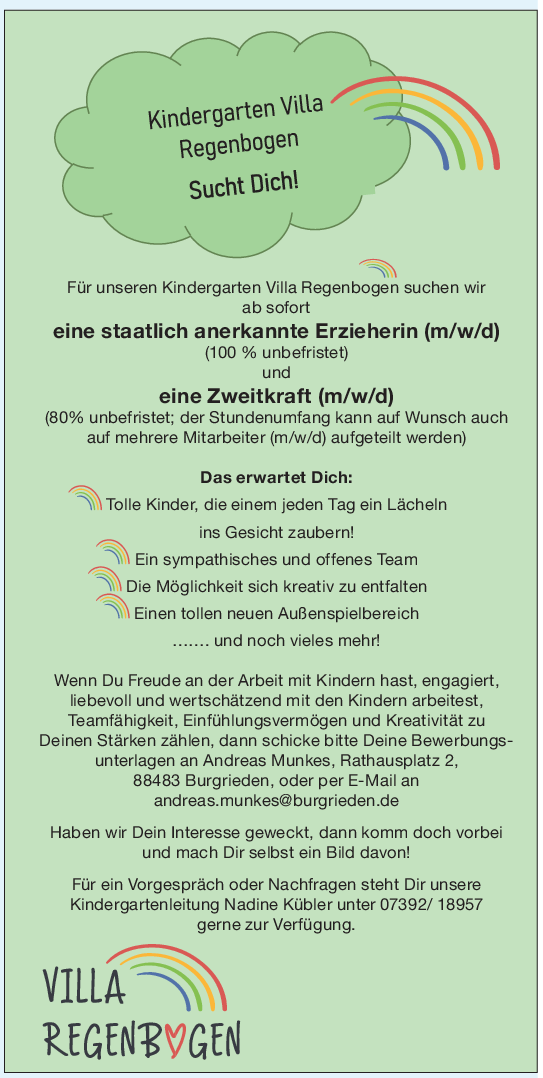 Kindergarten Villa Regenbogen

Sucht Dich!

Für unseren Kindergarten Villa Regenbogen suchen wir ab sofort

eine staatlich anerkannte Erzieherin (m/w/d)
(100 % unbefristet)
und
eine Zweitkraft (m/w/d)
(80% unbefristet; der Stundenumfang kann auf Wunsch auch auf mehrere Mitarbeiter (m/w/d) aufgeteilt werden)

Das erwartet Dich:
Tolle Kinder, die einem jeden Tag ein Lächeln ins Gesicht zaubern!
Ein sympathisches und offenes Team
Die Möglichkeit sich kreativ zu entfalten
Einen tollen neuen Außenspielbereich
....... und noch vieles mehr!

Wenn Du Freude an der Arbeit mit Kindern hast, engagiert, liebevoll und wertschätzend mit den Kindern arbeitest, Teamfähigkeit, Einfühlungsvermögen und Kreativität zu Deinen Stärken zählen, dann schicke bitte Deine Bewerbungsunterlagen an Andreas Munkes, Rathausplatz 2, 88483 Burgrieden, oder per E-Mail an andreas.munkes@burgrieden.de

Haben wir Dein Interesse geweckt, dann komm doch vorbei und mach Dir selbst ein Bild davon!

Für ein Vorgespräch oder Nachfragen steht Dir unsere Kindergartenleitung Nadine Kübler unter 07392/ 18957 gerne zur Verfügung.

VILLA
REGENBOGEN